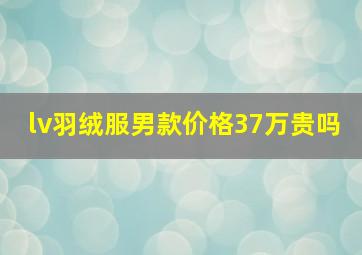 lv羽绒服男款价格37万贵吗